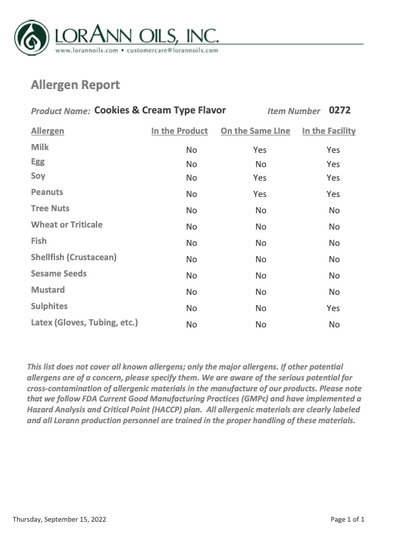 LORANN OILS, INC.
www.lorannoils.com • customercare@lorannoils.com

Allergen Report

Product Name: Cookies & Cream Type Flavor Item Number 0272

| Allergen | In the Product | On the Same LIne | In the Facility |
|---|---|---|---|
| Milk | No | Yes | Yes |
| Egg | No | No | Yes |
| Soy | No | Yes | Yes |
| Peanuts | No | Yes | Yes |
| Tree Nuts | No | No | No |
| Wheat or Triticale | No | No | No |
| Fish | No | No | No |
| Shellfish (Crustacean) | No | No | No |
| Sesame Seeds | No | No | No |
| Mustard | No | No | No |
| Sulphites | No | No | Yes |
| Latex (Gloves, Tubing, etc.) | No | No | No |

This list does not cover all known allergens; only the major allergens. If other potential allergens are of a concern, please specify them. We are aware of the serious potential for cross-contamination of allergenic materials in the manufacture of our products. Please note that we follow FDA Current Good Manufacturing Practices (GMPc) and have implemented a Hazard Analysis and Critical Point (HACCP) plan. All allergenic materials are clearly labeled and all Lorann production personnel are trained in the proper handling of these materials.

Thursday, September 15, 2022 Page 1 of 1